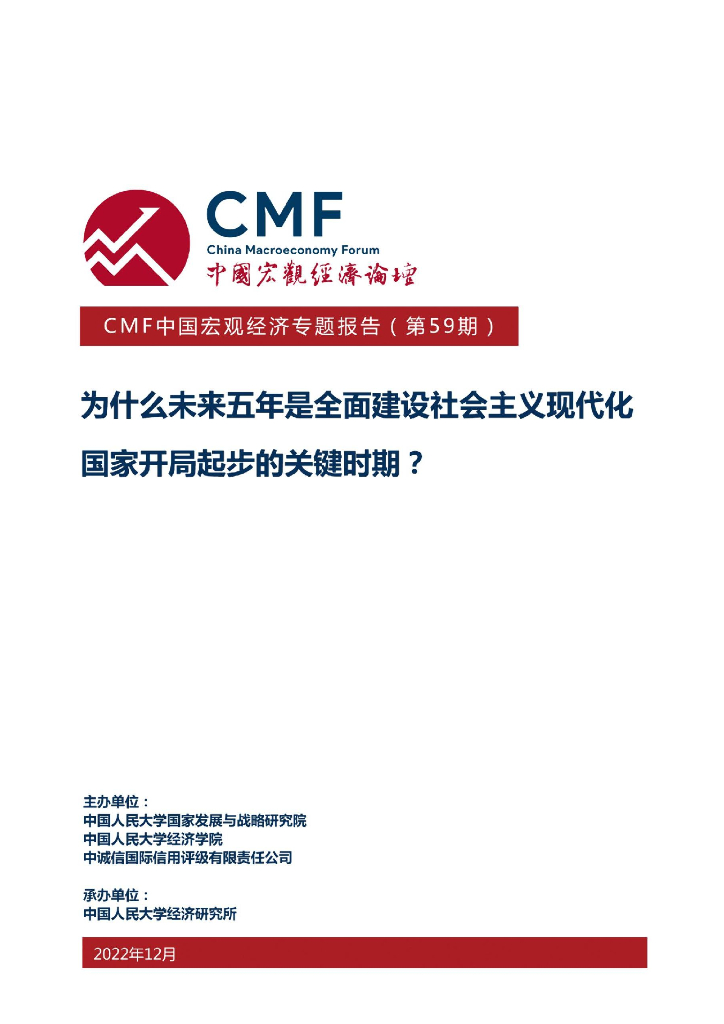 CMF
China Macroeconomy Forum
中國宏觀經濟論壇

CMF中国宏观经济专题报告（第59期）

为什么未来五年是全面建设社会主义现代化国家开局起步的关键时期？

主办单位：
中国人民大学国家发展与战略研究院
中国人民大学经济学院
中诚信国际信用评级有限责任公司

承办单位：
中国人民大学经济研究所

2022年12月